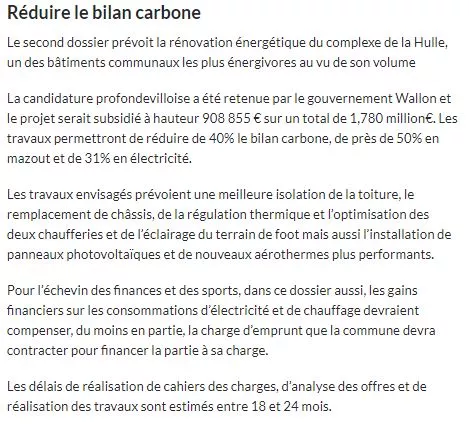 Réduire le bilan carbone

Le second dossier prévoit la rénovation énergétique du complexe de la Hulle, un des bâtiments communaux les plus énergivores au vu de son volume

La candidature profondevilloise a été retenue par le gouvernement Wallon et le projet serait subsidié à hauteur 908 855 € sur un total de 1,780 million€. Les travaux permettront de réduire de 40% le bilan carbone, de près de 50% en mazout et de 31% en électricité.

Les travaux envisagés prévoient une meilleure isolation de la toiture, le remplacement de châssis, de la régulation thermique et l'optimisation des deux chaufferies et de l'éclairage du terrain de foot mais aussi l'installation de panneaux photovoltaïques et de nouveaux aérothermes plus performants.

Pour l'échevin des finances et des sports, dans ce dossier aussi, les gains financiers sur les consommations d'électricité et de chauffage devraient compenser, du moins en partie, la charge d'emprunt que la commune devra contracter pour financer la partie à sa charge.

Les délais de réalisation de cahiers des charges, d'analyse des offres et de réalisation des travaux sont estimés entre 18 et 24 mois.